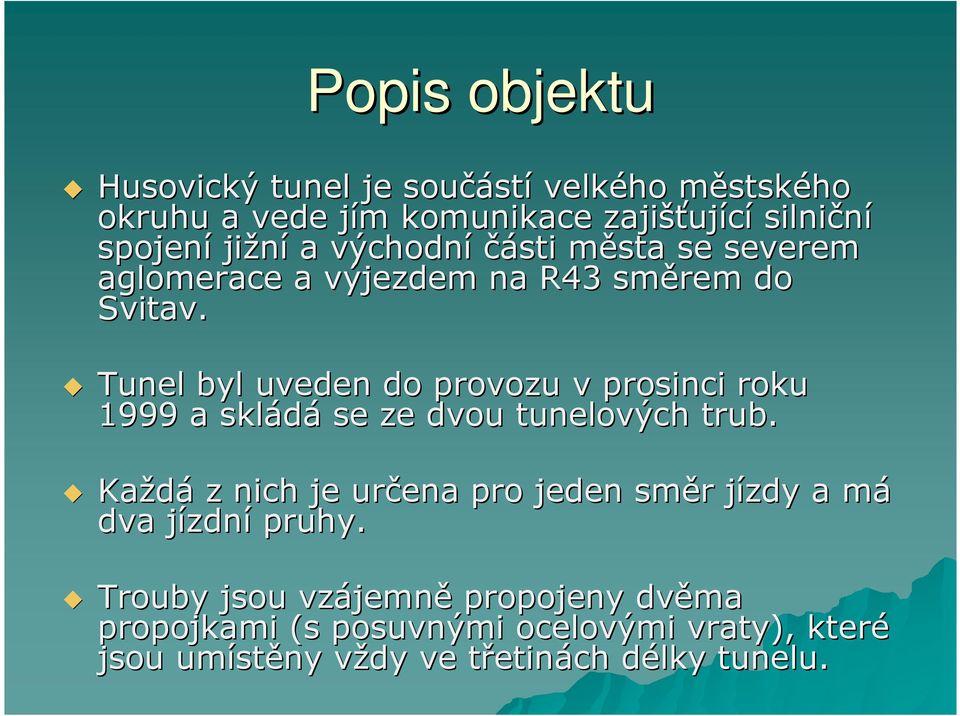 Popis objektu

Husovický tunel je součástí velkého městského okruhu a vede jím komunikace zajišťující silniční spojení jižní a východní části města se severem aglomerace a výjezdem na R43 směrem do Svitav.

Tunel byl uveden do provozu v prosinci roku 1999 a skládá se ze dvou tunelových trub.

Každá z nich je určena pro jeden směr jízdy a má dva jízdní pruhy.

Trouby jsou vzájemně propojeny dvěma propojkami (s posuvnými ocelovými vraty), které jsou umístěny vždy ve třetinách délky tunelu.